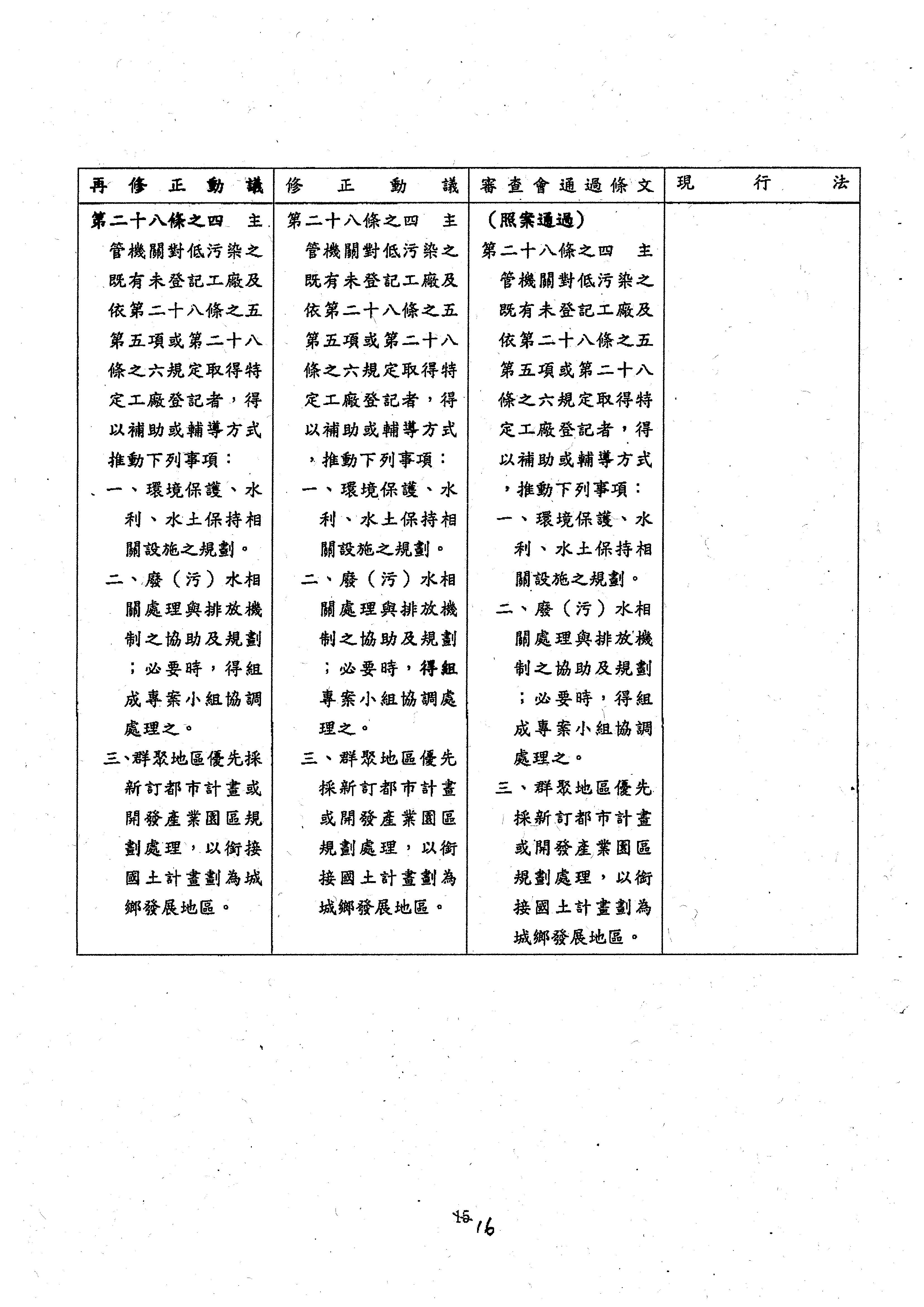 | 再修正動議 | 修正動議 | 審查會通過條文 | 現行法 |
|---|---|---|---|
| 第二十八條之四 主管機關對低污染之既有未登記工廠及依第二十八條之五第五項或第二十八條之六規定取得特定工廠登記者，得以補助或輔導方式推動下列事項：<br>一、環境保護、水利、水土保持相關設施之規劃。<br>二、廢（污）水相關處理與排放機制之協助及規劃；必要時，得組成專案小組協調處理之。<br>三、群聚地區優先採新訂都市計畫或開發產業園區規劃處理，以銜接國土計畫劃為城鄉發展地區。 | 第二十八條之四 主管機關對低污染之既有未登記工廠及依第二十八條之五第五項或第二十八條之六規定取得特定工廠登記者，得以補助或輔導方式，推動下列事項：<br>一、環境保護、水利、水土保持相關設施之規劃。<br>二、廢（污）水相關處理與排放機制之協助及規劃；必要時，得組專案小組協調處理之。<br>三、群聚地區優先採新訂都市計畫或開發產業園區規劃處理，以銜接國土計畫劃為城鄉發展地區。 | （照案通過）<br>第二十八條之四 主管機關對低污染之既有未登記工廠及依第二十八條之五第五項或第二十八條之六規定取得特定工廠登記者，得以補助或輔導方式，推動下列事項：<br>一、環境保護、水利、水土保持相關設施之規劃。<br>二、廢（污）水相關處理與排放機制之協助及規劃；必要時，得組成專案小組協調處理之。<br>三、群聚地區優先採新訂都市計畫或開發產業園區規劃處理，以銜接國土計畫劃為城鄉發展地區。 | |

15 16